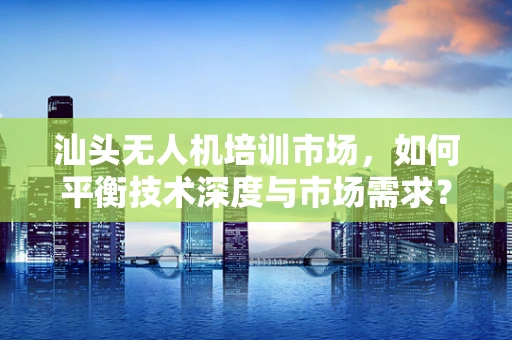 汕头无人机培训市场，如何平衡技术深度与市场需求？